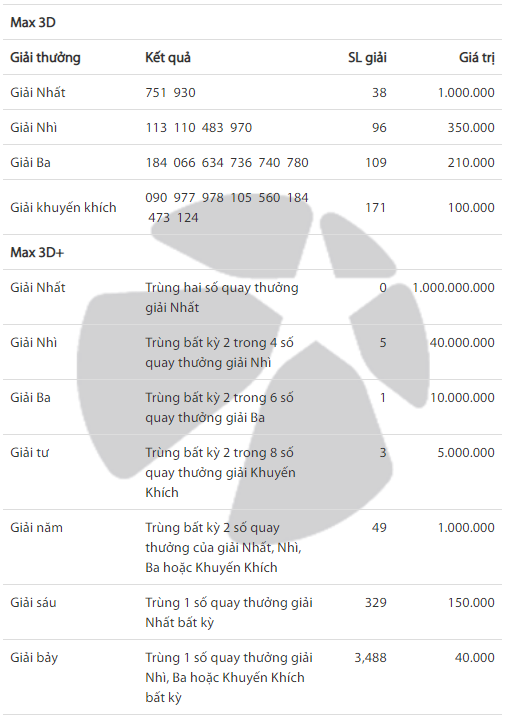 Max 3D

| Giải thưởng | Kết quả | SL giải | Giá trị |
|---|---|---|---|
| Giải Nhất | 751 930 | 38 | 1.000.000 |
| Giải Nhì | 113 110 483 970 | 96 | 350.000 |
| Giải Ba | 184 066 634 736 740 780 | 109 | 210.000 |
| Giải khuyến khích | 090 977 978 105 560 184 473 124 | 171 | 100.000 |

Max 3D+

| | | | |
|---|---|---|---|
| Giải Nhất | Trùng hai số quay thưởng giải Nhất | 0 | 1.000.000.000 |
| Giải Nhì | Trùng bất kỳ 2 trong 4 số quay thưởng giải Nhì | 5 | 40.000.000 |
| Giải Ba | Trùng bất kỳ 2 trong 6 số quay thưởng giải Ba | 1 | 10.000.000 |
| Giải tư | Trùng bất kỳ 2 trong 8 số quay thưởng giải Khuyến Khích | 3 | 5.000.000 |
| Giải năm | Trùng bất kỳ 2 số quay thưởng của giải Nhất, Nhì, Ba hoặc Khuyến Khích | 49 | 1.000.000 |
| Giải sáu | Trùng 1 số quay thưởng giải Nhất bất kỳ | 329 | 150.000 |
| Giải bảy | Trùng 1 số quay thưởng giải Nhì, Ba hoặc Khuyến Khích bất kỳ | 3,488 | 40.000 |